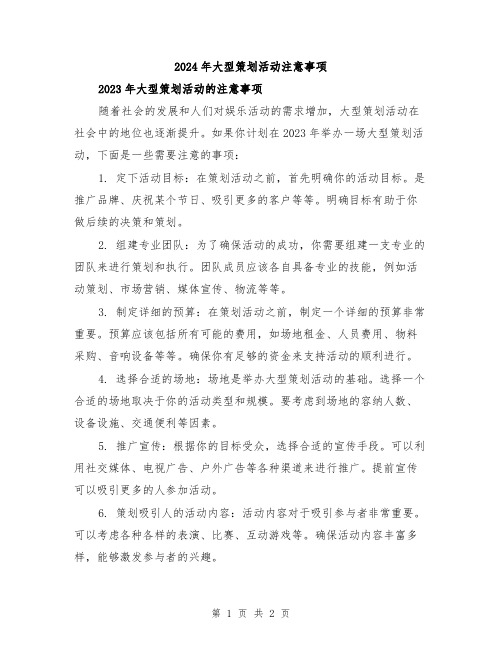 2024年大型策划活动注意事项

2023年大型策划活动的注意事项

随着社会的发展和人们对娱乐活动的需求增加，大型策划活动在社会中的地位也逐渐提升。如果你计划在2023年举办一场大型策划活动，下面是一些需要注意的事项：

1. 定下活动目标：在策划活动之前，首先明确你的活动目标。是推广品牌、庆祝某个节日、吸引更多的客户等等。明确目标有助于你做后续的决策和策划。

2. 组建专业团队：为了确保活动的成功，你需要组建一支专业的团队来进行策划和执行。团队成员应该各自具备专业的技能，例如活动策划、市场营销、媒体宣传、物流等等。

3. 制定详细的预算：在策划活动之前，制定一个详细的预算非常重要。预算应该包括所有可能的费用，如场地租金、人员费用、物料采购、音响设备等等。确保你有足够的资金来支持活动的顺利进行。

4. 选择合适的场地：场地是举办大型策划活动的基础。选择一个合适的场地取决于你的活动类型和规模。要考虑到场地的容纳人数、设备设施、交通便利等因素。

5. 推广宣传：根据你的目标受众，选择合适的宣传手段。可以利用社交媒体、电视广告、户外广告等各种渠道来进行推广。提前宣传可以吸引更多的人参加活动。

6. 策划吸引人的活动内容：活动内容对于吸引参与者非常重要。可以考虑各种各样的表演、比赛、互动游戏等。确保活动内容丰富多样，能够激发参与者的兴趣。

第 1 页 共 2 页